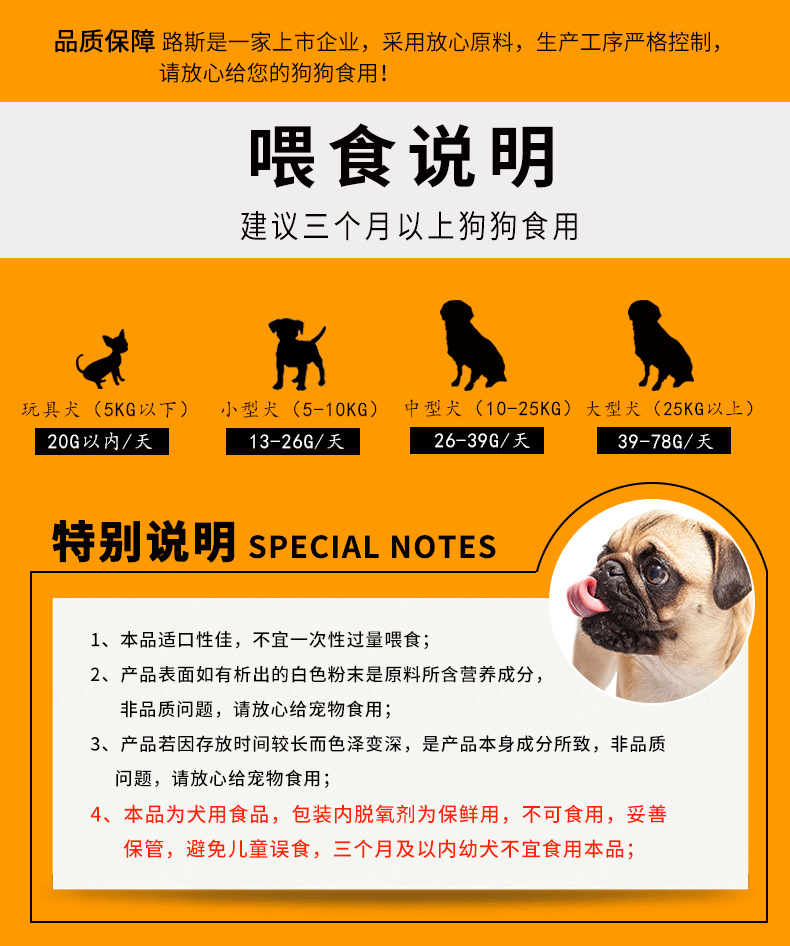 品质保障 路斯是一家上市企业，采用放心原料，生产工序严格控制，请放心给您的狗狗食用！

喂食说明

建议三个月以上狗狗食用

玩具犬（5KG以下）
20G以内/天

小型犬（5-10KG）
13-26G/天

中型犬（10-25KG）
26-39G/天

大型犬（25KG以上）
39-78G/天

特别说明 SPECIAL NOTES

1、本品适口性佳，不宜一次性过量喂食；

2、产品表面如有析出的白色粉末是原料所含营养成分，非品质问题，请放心给宠物食用；

3、产品若因存放时间较长而色泽变深，是产品本身成分所致，非品质问题，请放心给宠物食用；

4、本品为犬用食品，包装内脱氧剂为保鲜用，不可食用，妥善保管，避免儿童误食，三个月及以内幼犬不宜食用本品；